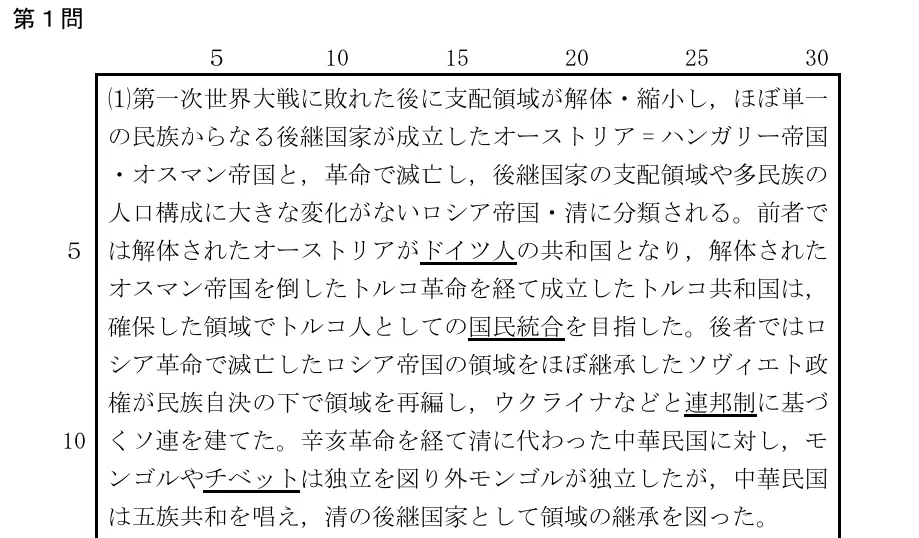 第１問

5 10 15 20 25 30

⑴第一次世界大戦に敗れた後に支配領域が解体・縮小し，ほぼ単一の民族からなる後継国家が成立したオーストリア＝ハンガリー帝国・オスマン帝国と，革命で滅亡し，後継国家の支配領域や多民族の人口構成に大きな変化がないロシア帝国・清に分類される。前者では解体されたオーストリアがドイツ人の共和国となり，解体されたオスマン帝国を倒したトルコ革命を経て成立したトルコ共和国は，確保した領域でトルコ人としての国民統合を目指した。後者ではロシア革命で滅亡したロシア帝国の領域をほぼ継承したソヴィエト政権が民族自決の下で領域を再編し，ウクライナなどと連邦制に基づくソ連を建てた。辛亥革命を経て清に代わった中華民国に対し，モンゴルやチベットは独立を図り外モンゴルが独立したが，中華民国は五族共和を唱え，清の後継国家として領域の継承を図った。

5
10